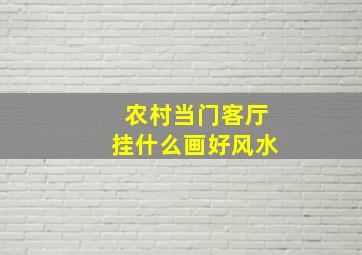 农村当门客厅
挂什么画好风水